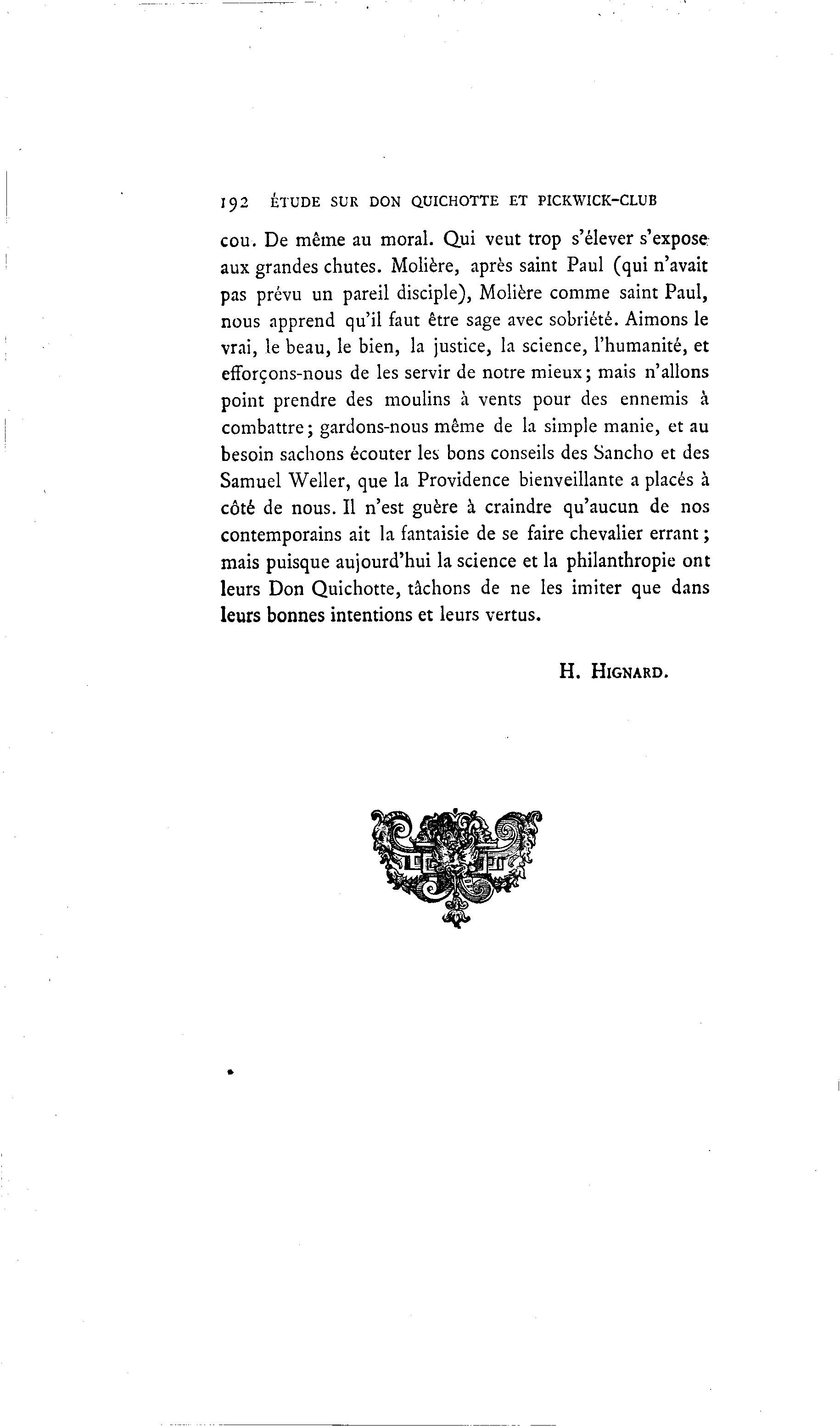 192 ÉTUDE SUR DON QUICHOTTE ET PICKWICK-CLUB

cou. De même au moral. Qui veut trop s'élever s'expose aux grandes chutes. Molière, après saint Paul (qui n'avait pas prévu un pareil disciple), Molière comme saint Paul, nous apprend qu'il faut être sage avec sobriété. Aimons le vrai, le beau, le bien, la justice, la science, l'humanité, et efforçons-nous de les servir de notre mieux; mais n'allons point prendre des moulins à vents pour des ennemis à combattre; gardons-nous même de la simple manie, et au besoin sachons écouter les bons conseils des Sancho et des Samuel Weller, que la Providence bienveillante a placés à côté de nous. Il n'est guère à craindre qu'aucun de nos contemporains ait la fantaisie de se faire chevalier errant; mais puisque aujourd'hui la science et la philanthropie ont leurs Don Quichotte, tâchons de ne les imiter que dans leurs bonnes intentions et leurs vertus.

H. HIGNARD.